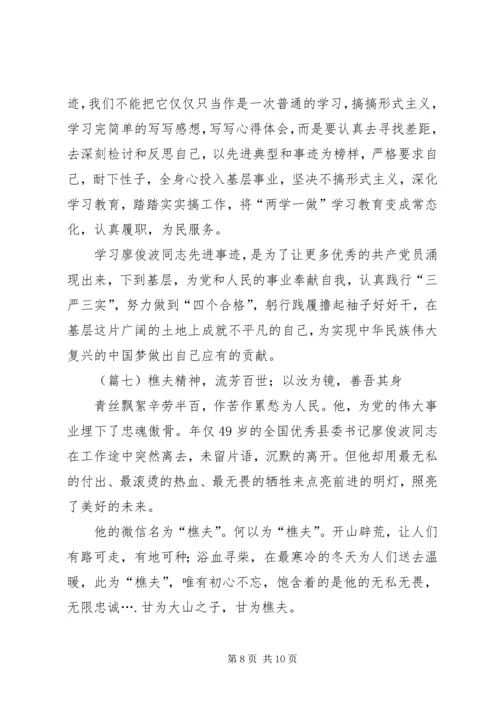 迹，我们不能把它仅仅只当作是一次普通的学习，搞搞形式主义，学习完简单的写写感想，写写心得体会，而是要认真去寻找差距，去深刻检讨和反思自己，以先进典型和事迹为榜样，严格要求自己，耐下性子，全身心投入基层事业，坚决不搞形式主义，深化学习教育，踏踏实实搞工作，将“两学一做”学习教育变成常态化，认真履职，为民服务。

学习廖俊波同志先进事迹，是为了让更多优秀的共产党员涌现出来，下到基层，为党和人民的事业奉献自我，认真践行“三严三实”，努力做到“四个合格”，躬行践履撸起袖子好好干，在基层这片广阔的土地上成就不平凡的自己，为实现中华民族伟大复兴的中国梦做出自己应有的贡献。

（篇七）樵夫精神，流芳百世；以汝为镜，善吾其身

青丝飘絮辛劳半百，作苦作累愁为人民。他，为党的伟大事业埋下了忠魂傲骨。年仅49岁的全国优秀县委书记廖俊波同志在工作途中突然离去，未留片语，沉默的离开。但他却用最无私的付出、最滚烫的热血、最无畏的牺牲来点亮前进的明灯，照亮了美好的未来。

他的微信名为“樵夫”。何以为“樵夫”。开山辟荒，让人们有路可走，有地可种；浴血寻柴，在最寒冷的冬天为人们送去温暖，此为“樵夫”，唯有初心不忘，饱含着的是他的无私无畏，无限忠诚….甘为大山之子，甘为樵夫。

第8页 共10页